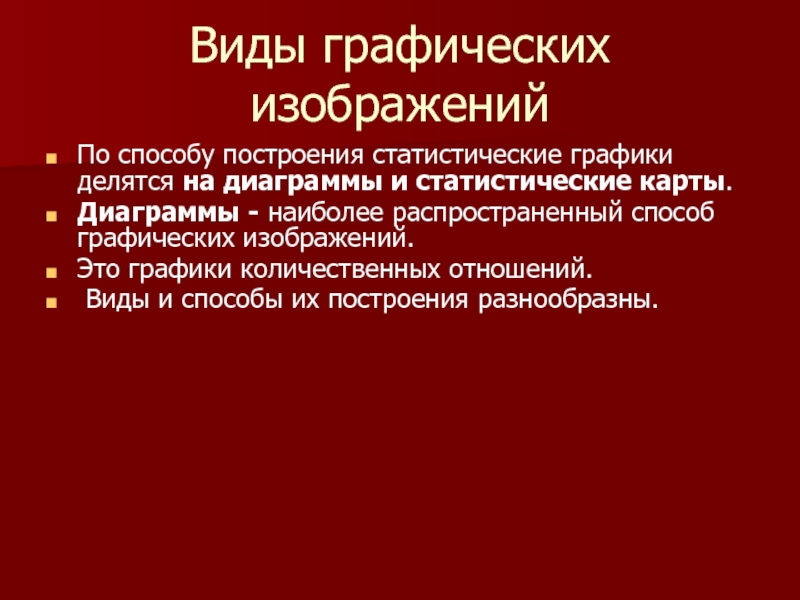 Виды графических изображений

• По способу построения статистические графики делятся на диаграммы и статистические карты.
• Диаграммы - наиболее распространенный способ графических изображений.
• Это графики количественных отношений.
• Виды и способы их построения разнообразны.